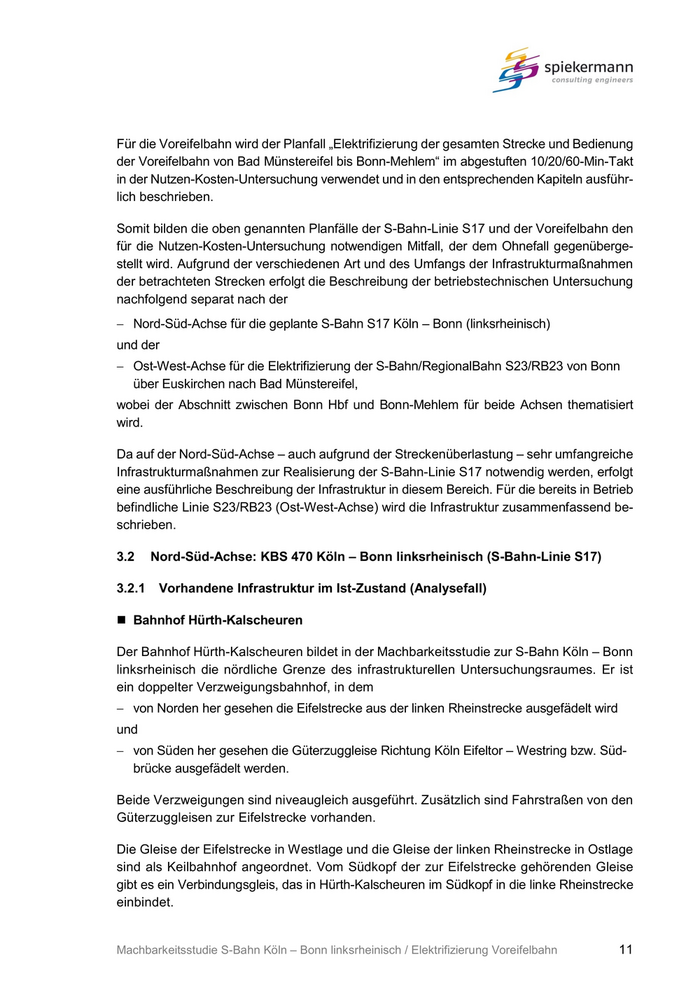 spiekermann
consulting engineers

Für die Voreifelbahn wird der Planfall „Elektrifizierung der gesamten Strecke und Bedienung der Voreifelbahn von Bad Münstereifel bis Bonn-Mehlem“ im abgestuften 10/20/60-Min-Takt in der Nutzen-Kosten-Untersuchung verwendet und in den entsprechenden Kapiteln ausführlich beschrieben.

Somit bilden die oben genannten Planfälle der S-Bahn-Linie S17 und der Voreifelbahn den für die Nutzen-Kosten-Untersuchung notwendigen Mitfall, der dem Ohnefall gegenübergestellt wird. Aufgrund der verschiedenen Art und des Umfangs der Infrastrukturmaßnahmen der betrachteten Strecken erfolgt die Beschreibung der betriebstechnischen Untersuchung nachfolgend separat nach der

– Nord-Süd-Achse für die geplante S-Bahn S17 Köln – Bonn (linksrheinisch)

und der

– Ost-West-Achse für die Elektrifizierung der S-Bahn/RegionalBahn S23/RB23 von Bonn über Euskirchen nach Bad Münstereifel,

wobei der Abschnitt zwischen Bonn Hbf und Bonn-Mehlem für beide Achsen thematisiert wird.

Da auf der Nord-Süd-Achse – auch aufgrund der Streckenüberlastung – sehr umfangreiche Infrastrukturmaßnahmen zur Realisierung der S-Bahn-Linie S17 notwendig werden, erfolgt eine ausführliche Beschreibung der Infrastruktur in diesem Bereich. Für die bereits in Betrieb befindliche Linie S23/RB23 (Ost-West-Achse) wird die Infrastruktur zusammenfassend beschrieben.

3.2 Nord-Süd-Achse: KBS 470 Köln – Bonn linksrheinisch (S-Bahn-Linie S17)

3.2.1 Vorhandene Infrastruktur im Ist-Zustand (Analysefall)

■ Bahnhof Hürth-Kalscheuren

Der Bahnhof Hürth-Kalscheuren bildet in der Machbarkeitsstudie zur S-Bahn Köln – Bonn linksrheinisch die nördliche Grenze des infrastrukturellen Untersuchungsraumes. Er ist ein doppelter Verzweigungsbahnhof, in dem

– von Norden her gesehen die Eifelstrecke aus der linken Rheinstrecke ausgefädelt wird

und

– von Süden her gesehen die Güterzuggleise Richtung Köln Eifeltor – Westring bzw. Südbrücke ausgefädelt werden.

Beide Verzweigungen sind niveaugleich ausgeführt. Zusätzlich sind Fahrstraßen von den Güterzuggleisen zur Eifelstrecke vorhanden.

Die Gleise der Eifelstrecke in Westlage und die Gleise der linken Rheinstrecke in Ostlage sind als Keilbahnhof angeordnet. Vom Südkopf der zur Eifelstrecke gehörenden Gleise gibt es ein Verbindungsgleis, das in Hürth-Kalscheuren im Südkopf in die linke Rheinstrecke einbindet.

Machbarkeitsstudie S-Bahn Köln – Bonn linksrheinisch / Elektrifizierung Voreifelbahn 11